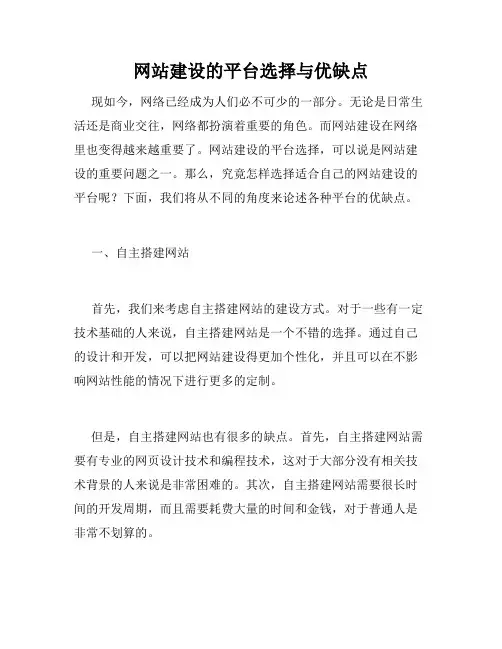 网站建设的平台选择与优缺点

现如今，网络已经成为人们必不可少的一部分。无论是日常生活还是商业交往，网络都扮演着重要的角色。而网站建设在网络里也变得越来越重要了。网站建设的平台选择，可以说是网站建设的重要问题之一。那么，究竟怎样选择适合自己的网站建设的平台呢？下面，我们将从不同的角度来论述各种平台的优缺点。

一、自主搭建网站

首先，我们来考虑自主搭建网站的建设方式。对于一些有一定技术基础的人来说，自主搭建网站是一个不错的选择。通过自己的设计和开发，可以把网站建设得更加个性化，并且可以在不影响网站性能的情况下进行更多的定制。

但是，自主搭建网站也有很多的缺点。首先，自主搭建网站需要有专业的网页设计技术和编程技术，这对于大部分没有相关技术背景的人来说是非常困难的。其次，自主搭建网站需要很长时间的开发周期，而且需要耗费大量的时间和金钱，对于普通人是非常不划算的。